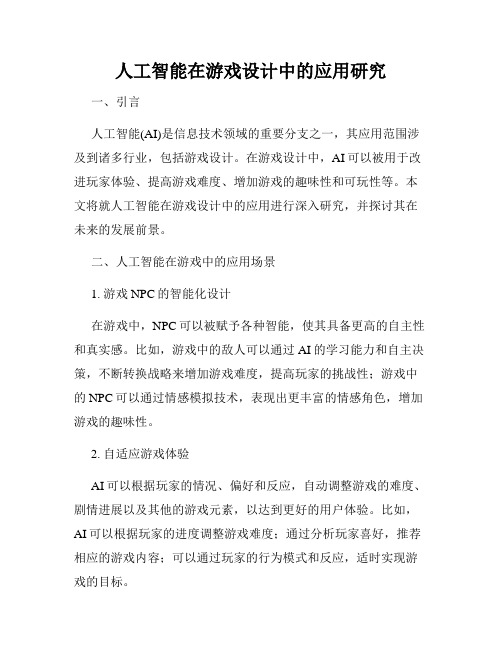 人工智能在游戏设计中的应用研究

一、引言

人工智能(AI)是信息技术领域的重要分支之一，其应用范围涉及到诸多行业，包括游戏设计。在游戏设计中，AI可以被用于改进玩家体验、提高游戏难度、增加游戏的趣味性和可玩性等。本文将就人工智能在游戏设计中的应用进行深入研究，并探讨其在未来的发展前景。

二、人工智能在游戏中的应用场景

1. 游戏NPC的智能化设计

在游戏中，NPC可以被赋予各种智能，使其具备更高的自主性和真实感。比如，游戏中的敌人可以通过AI的学习能力和自主决策，不断转换战略来增加游戏难度，提高玩家的挑战性；游戏中的NPC可以通过情感模拟技术，表现出更丰富的情感角色，增加游戏的趣味性。

2. 自适应游戏体验

AI可以根据玩家的情况、偏好和反应，自动调整游戏的难度、剧情进展以及其他的游戏元素，以达到更好的用户体验。比如，AI可以根据玩家的进度调整游戏难度；通过分析玩家喜好，推荐相应的游戏内容；可以通过玩家的行为模式和反应，适时实现游戏的目标。